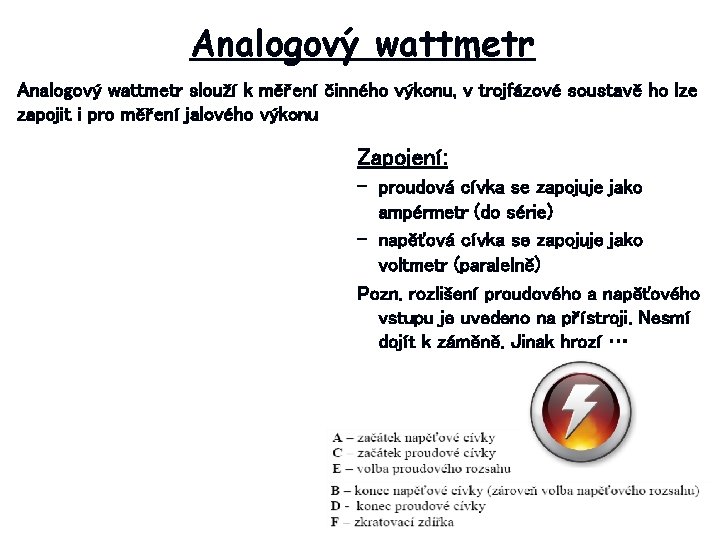 Analogový wattmetr

Analogový wattmetr slouží k měření činného výkonu, v trojfázové soustavě ho lze zapojit i pro měření jalového výkonu

Zapojení:

- proudová cívka se zapojuje jako ampérmetr (do série)
- napěťová cívka se zapojuje jako voltmetr (paralelně)

Pozn. rozlišení proudového a napěťového vstupu je uvedeno na přístroji. Nesmí dojít k záměně. Jinak hrozí …

A – začátek napěťové cívky
C – začátek proudové cívky
E – volba proudového rozsahu

B – konec napěťové cívky (zároveň volba napěťového rozsahu)
D - konec proudové cívky
F – zkratovací zdířka